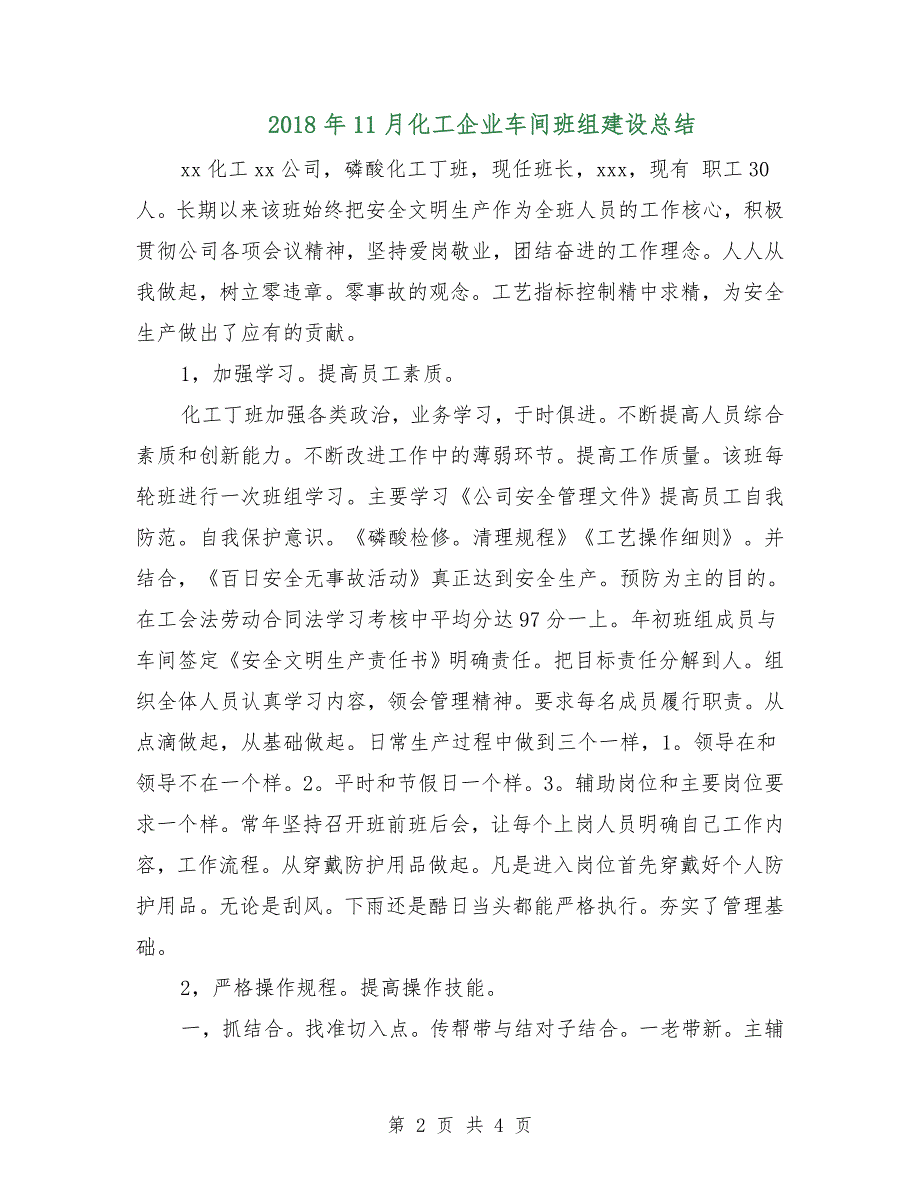 2018年11月化工企业车间班组建设总结

xx化工xx公司，磷酸化工丁班，现任班长，xxx，现有 职工30人。长期以来该班始终把安全文明生产作为全班人员的工作核心，积极贯彻公司各项会议精神，坚持爱岗敬业，团结奋进的工作理念。人人从我做起，树立零违章。零事故的观念。工艺指标控制精中求精，为安全生产做出了应有的贡献。

1，加强学习。提高员工素质。

化工丁班加强各类政治，业务学习，于时俱进。不断提高人员综合素质和创新能力。不断改进工作中的薄弱环节。提高工作质量。该班每轮班进行一次班组学习。主要学习《公司安全管理文件》提高员工自我防范。自我保护意识。《磷酸检修。清理规程》《工艺操作细则》。并结合，《百日安全无事故活动》真正达到安全生产。预防为主的目的。在工会法劳动合同法学习考核中平均分达97分一上。年初班组成员与车间签定《安全文明生产责任书》明确责任。把目标责任分解到人。组织全体人员认真学习内容，领会管理精神。要求每名成员履行职责。从点滴做起，从基础做起。日常生产过程中做到三个一样，1。领导在和领导不在一个样。2。平时和节假日一个样。3。辅助岗位和主要岗位要求一个样。常年坚持召开班前班后会，让每个上岗人员明确自己工作内容，工作流程。从穿戴防护用品做起。凡是进入岗位首先穿戴好个人防护用品。无论是刮风。下雨还是酷日当头都能严格执行。夯实了管理基础。

2，严格操作规程。提高操作技能。

一，抓结合。找准切入点。传帮带与结对子结合。一老带新。主辅

第 2 页 共 4 页